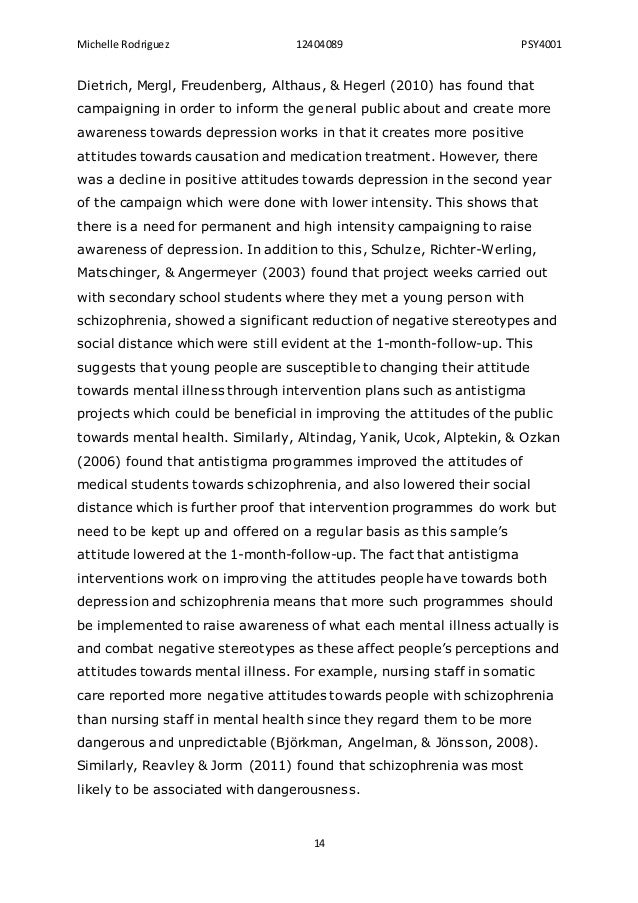 Michelle Rodriguez 12404089 PSY4001

Dietrich, Mergl, Freudenberg, Althaus, & Hegerl (2010) has found that campaigning in order to inform the general public about and create more awareness towards depression works in that it creates more positive attitudes towards causation and medication treatment. However, there was a decline in positive attitudes towards depression in the second year of the campaign which were done with lower intensity. This shows that there is a need for permanent and high intensity campaigning to raise awareness of depression. In addition to this, Schulze, Richter-Werling, Matschinger, & Angermeyer (2003) found that project weeks carried out with secondary school students where they met a young person with schizophrenia, showed a significant reduction of negative stereotypes and social distance which were still evident at the 1-month-follow-up. This suggests that young people are susceptible to changing their attitude towards mental illness through intervention plans such as antistigma projects which could be beneficial in improving the attitudes of the public towards mental health. Similarly, Altindag, Yanik, Ucok, Alptekin, & Ozkan (2006) found that antistigma programmes improved the attitudes of medical students towards schizophrenia, and also lowered their social distance which is further proof that intervention programmes do work but need to be kept up and offered on a regular basis as this sample's attitude lowered at the 1-month-follow-up. The fact that antistigma interventions work on improving the attitudes people have towards both depression and schizophrenia means that more such programmes should be implemented to raise awareness of what each mental illness actually is and combat negative stereotypes as these affect people's perceptions and attitudes towards mental illness. For example, nursing staff in somatic care reported more negative attitudes towards people with schizophrenia than nursing staff in mental health since they regard them to be more dangerous and unpredictable (Björkman, Angelman, & Jönsson, 2008). Similarly, Reavley & Jorm (2011) found that schizophrenia was most likely to be associated with dangerousness.

14